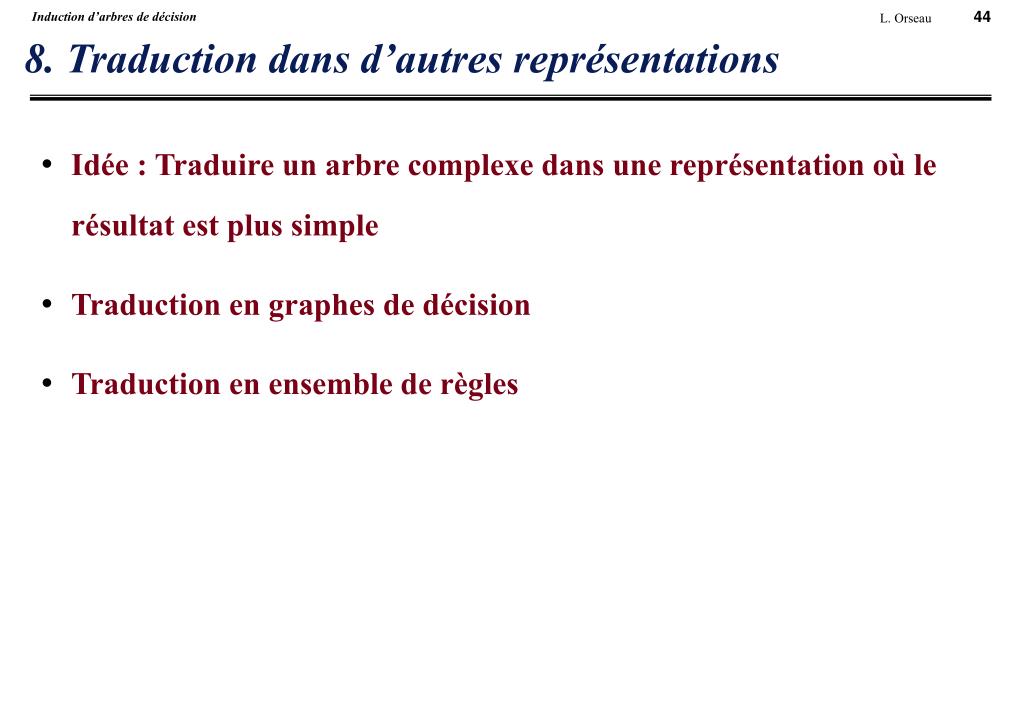 Induction d’arbres de décision

L. Orseau

44

8. Traduction dans d’autres représentations

• Idée : Traduire un arbre complexe dans une représentation où le résultat est plus simple

• Traduction en graphes de décision

• Traduction en ensemble de règles